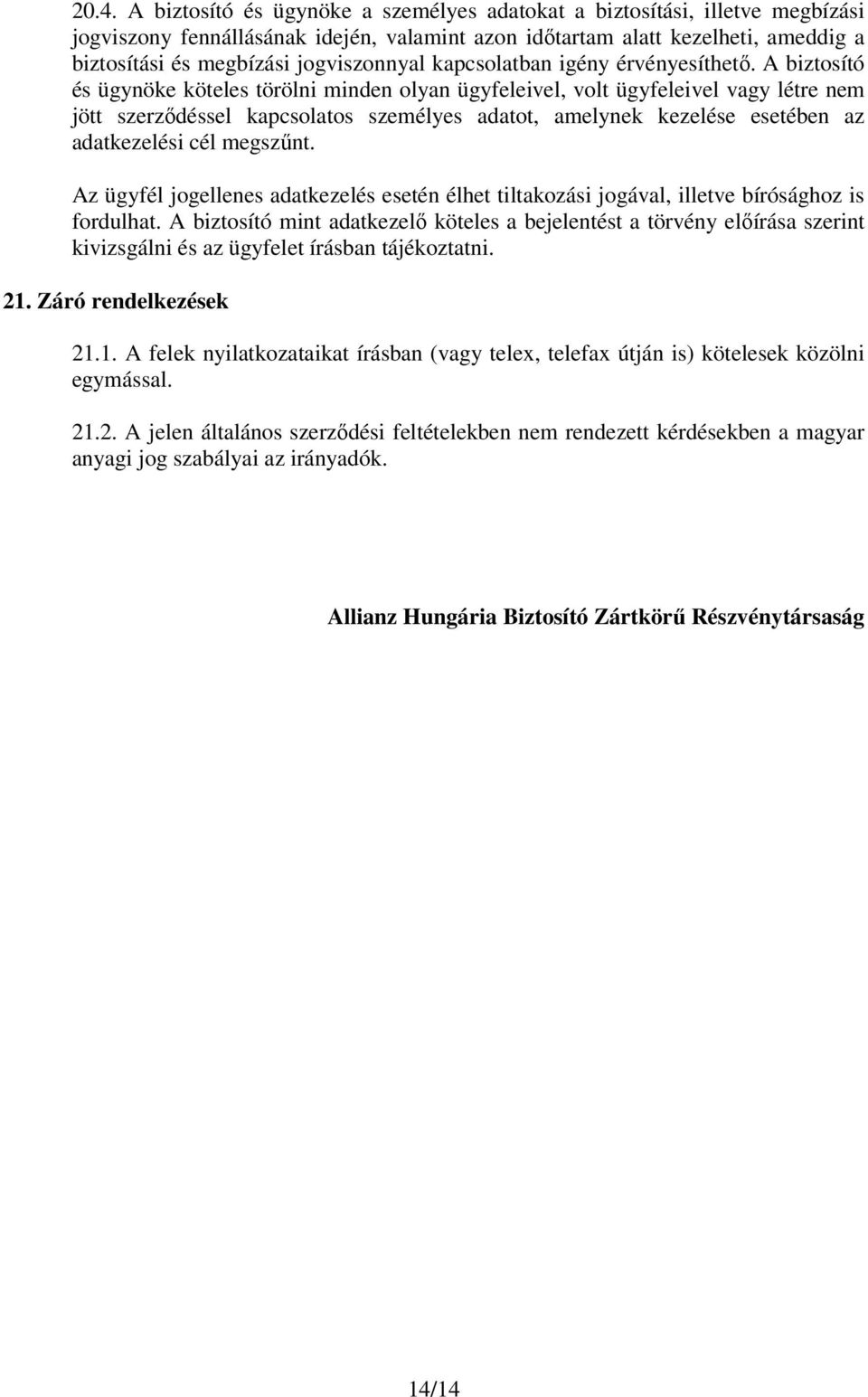 20.4. A biztosító és ügynöke a személyes adatokat a biztosítási, illetve megbízási jogviszony fennállásának idején, valamint azon időtartam alatt kezelheti, ameddig a biztosítási és megbízási jogviszonnyal kapcsolatban igény érvényesíthető. A biztosító és ügynöke köteles törölni minden olyan ügyfeleivel, volt ügyfeleivel vagy létre nem jött szerződéssel kapcsolatos személyes adatot, amelynek kezelése esetében az adatkezelési cél megszűnt.

Az ügyfél jogellenes adatkezelés esetén élhet tiltakozási jogával, illetve bírósághoz is fordulhat. A biztosító mint adatkezelő köteles a bejelentést a törvény előírása szerint kivizsgálni és az ügyfelet írásban tájékoztatni.

21. Záró rendelkezések

21.1. A felek nyilatkozataikat írásban (vagy telex, telefax útján is) kötelesek közölni egymással.

21.2. A jelen általános szerződési feltételekben nem rendezett kérdésekben a magyar anyagi jog szabályai az irányadók.

Allianz Hungária Biztosító Zártkörű Részvénytársaság

14/14